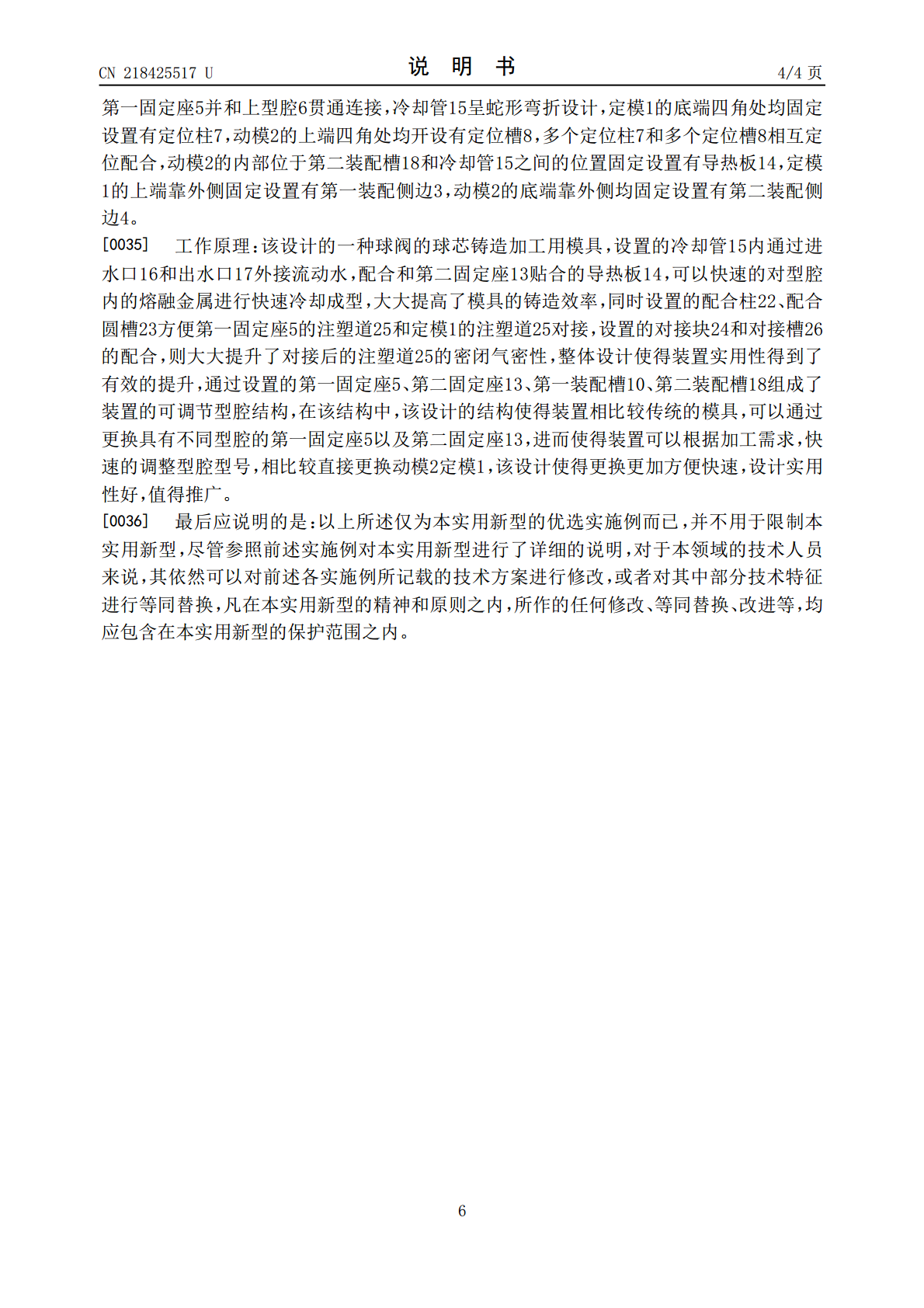 CN 218425517 U

说　明　书

4/4 页

第一固定座5并和上型腔6贯通连接，冷却管15呈蛇形弯折设计，定模1的底端四角处均固定设置有定位柱7，动模2的上端四角处均开设有定位槽8，多个定位柱7和多个定位槽8相互定位配合，动模2的内部位于第二装配槽18和冷却管15之间的位置固定设置有导热板14，定模1的上端靠外侧固定设置有第一装配侧边3，动模2的底端靠外侧均固定设置有第二装配侧边4。

[0035]　工作原理：该设计的一种球阀的球芯铸造加工用模具，设置的冷却管15内通过进水口16和出水口17外接流动水，配合和第二固定座13贴合的导热板14，可以快速的对型腔内的熔融金属进行快速冷却成型，大大提高了模具的铸造效率，同时设置的配合柱22、配合圆槽23方便第一固定座5的注塑道25和定模1的注塑道25对接，设置的对接块24和对接槽26的配合，则大大提升了对接后的注塑道25的密闭气密性，整体设计使得装置实用性得到了有效的提升，通过设置的第一固定座5、第二固定座13、第一装配槽10、第二装配槽18组成了装置的可调节型腔结构，在该结构中，该设计的结构使得装置相比较传统的模具，可以通过更换具有不同型腔的第一固定座5以及第二固定座13，进而使得装置可以根据加工需求，快速的调整型腔型号，相比较直接更换动模2定模1，该设计使得更换更加方便快速，设计实用性好，值得推广。

[0036]　最后应说明的是：以上所述仅为本实用新型的优选实施例而已，并不用于限制本实用新型，尽管参照前述实施例对本实用新型进行了详细的说明，对于本领域的技术人员来说，其依然可以对前述各实施例所记载的技术方案进行修改，或者对其中部分技术特征进行等同替换，凡在本实用新型的精神和原则之内，所作的任何修改、等同替换、改进等，均应包含在本实用新型的保护范围之内。

6